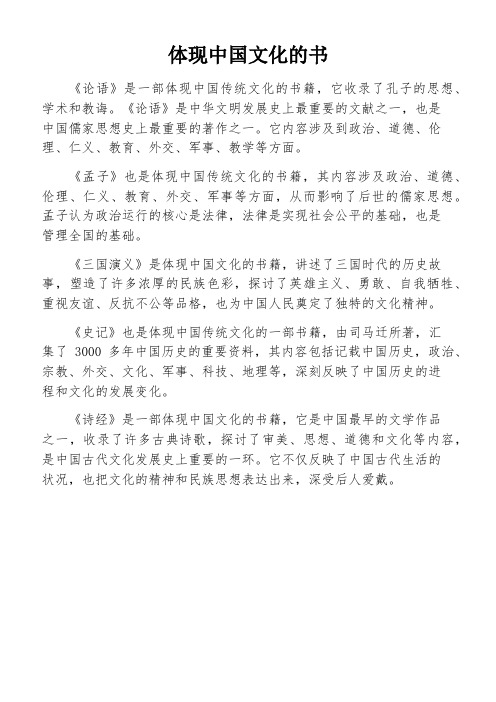 体现中国文化的书

《论语》是一部体现中国传统文化的书籍，它收录了孔子的思想、学术和教诲。《论语》是中华文明发展史上最重要的文献之一，也是中国儒家思想史上最重要的著作之一。它内容涉及到政治、道德、伦理、仁义、教育、外交、军事、教学等方面。

《孟子》也是体现中国传统文化的书籍，其内容涉及政治、道德、伦理、仁义、教育、外交、军事等方面，从而影响了后世的儒家思想。孟子认为政治运行的核心是法律，法律是实现社会公平的基础，也是管理全国的基础。

《三国演义》是体现中国文化的书籍，讲述了三国时代的历史故事，塑造了许多浓厚的民族色彩，探讨了英雄主义、勇敢、自我牺牲、重视友谊、反抗不公等品格，也为中国人民奠定了独特的文化精神。

《史记》也是体现中国传统文化的一部书籍，由司马迁所著，汇集了 3000 多年中国历史的重要资料，其内容包括记载中国历史，政治、宗教、外交、文化、军事、科技、地理等，深刻反映了中国历史的进程和文化的发展变化。

《诗经》是一部体现中国文化的书籍，它是中国最早的文学作品之一，收录了许多古典诗歌，探讨了审美、思想、道德和文化等内容，是中国古代文化发展史上重要的一环。它不仅反映了中国古代生活的状况，也把文化的精神和民族思想表达出来，深受后人爱戴。